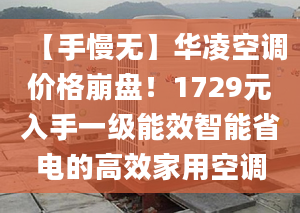 【手慢无】华凌空调价格崩盘！1729元入手一级能效智能省电的高效家用空调